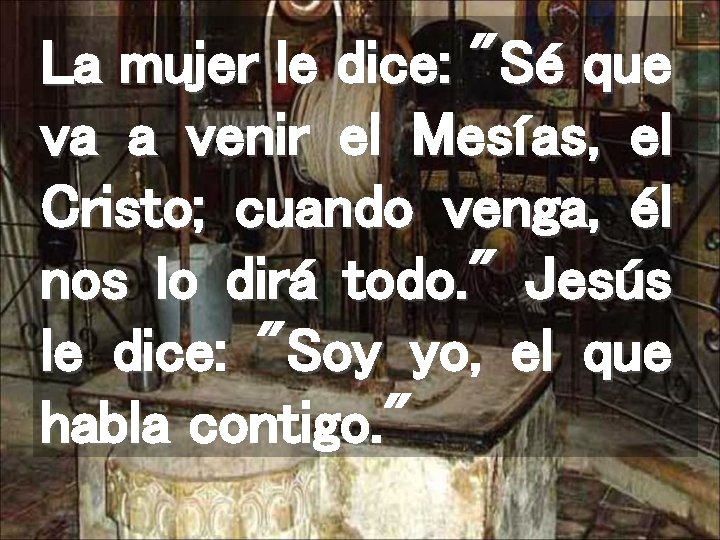 La mujer le dice: "Sé que va a venir el Mesías, el Cristo; cuando venga, él nos lo dirá todo." Jesús le dice: "Soy yo, el que habla contigo."